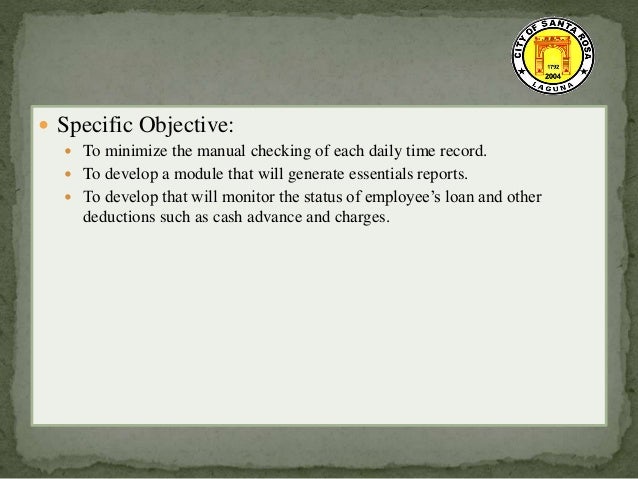 CITY OF SANTA ROSA
1792
2004
LAGUNA

• Specific Objective:
• To minimize the manual checking of each daily time record.
• To develop a module that will generate essentials reports.
• To develop that will monitor the status of employee's loan and other deductions such as cash advance and charges.